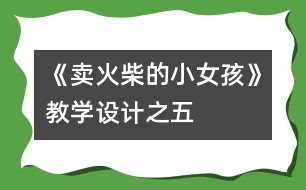 《卖火柴的小女孩》教学设计之五